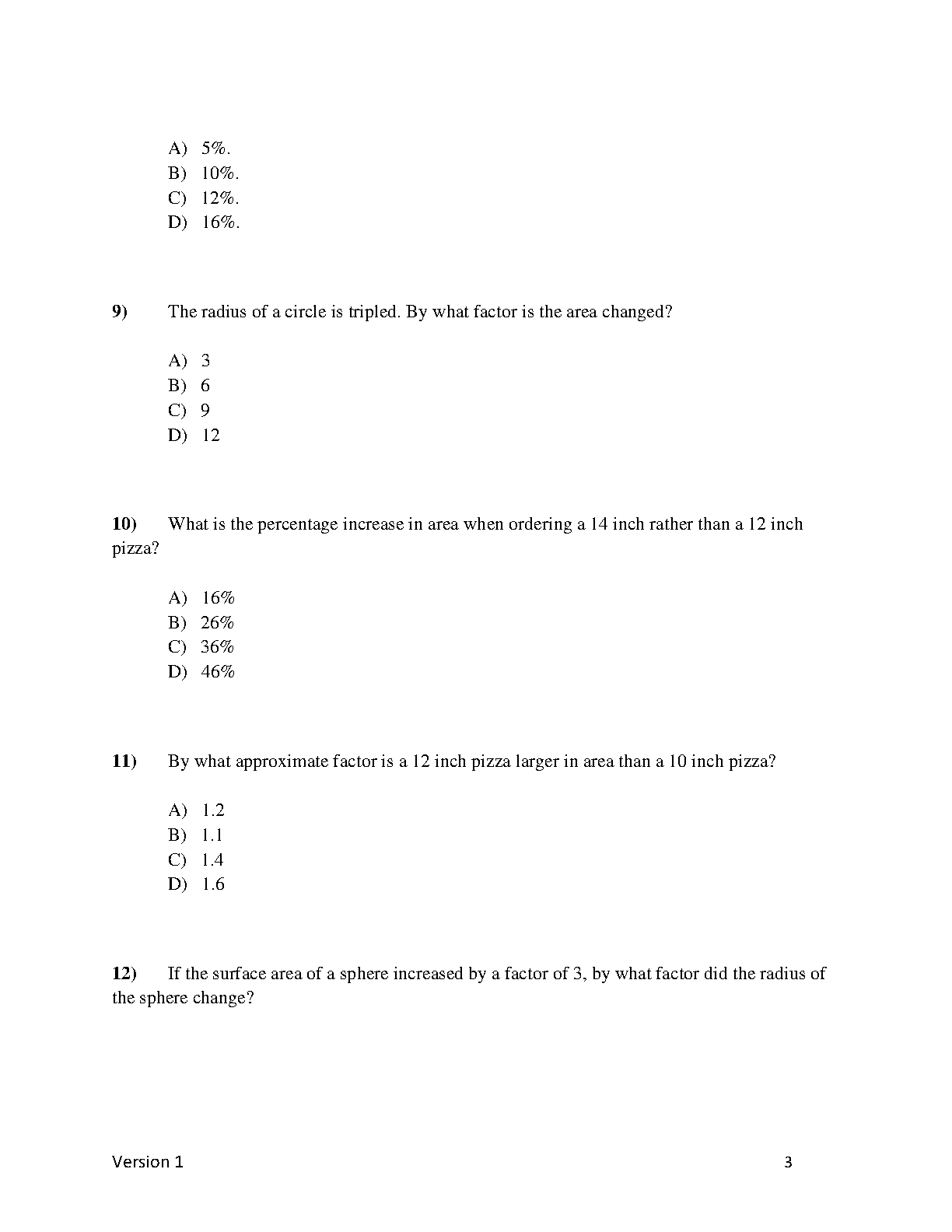 A) 5%.
B) 10%.
C) 12%.
D) 16%.

9) The radius of a circle is tripled. By what factor is the area changed?

A) 3
B) 6
C) 9
D) 12

10) What is the percentage increase in area when ordering a 14 inch rather than a 12 inch pizza?

A) 16%
B) 26%
C) 36%
D) 46%

11) By what approximate factor is a 12 inch pizza larger in area than a 10 inch pizza?

A) 1.2
B) 1.1
C) 1.4
D) 1.6

12) If the surface area of a sphere increased by a factor of 3, by what factor did the radius of the sphere change?

Version 1

3